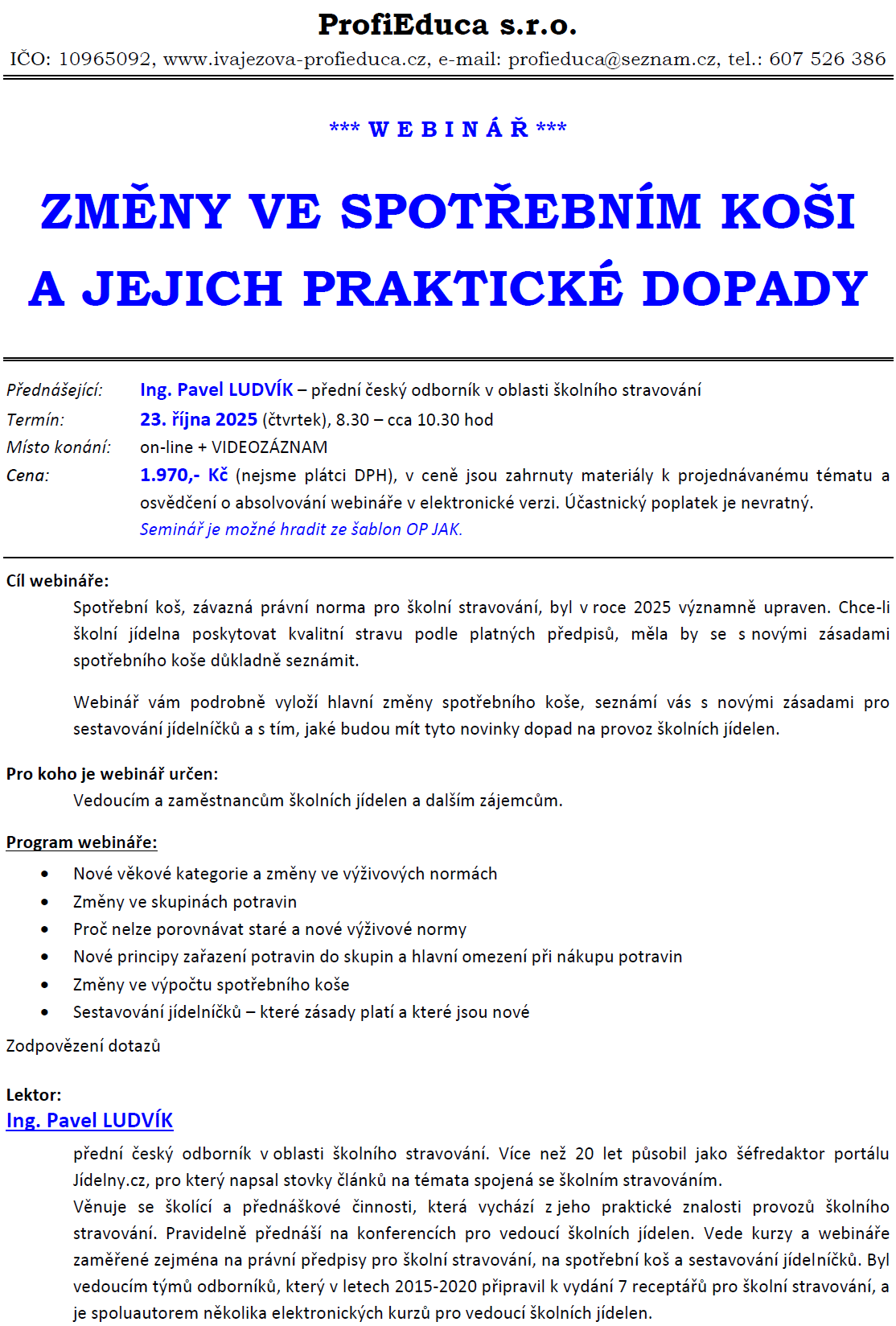 ProfiEduca s.r.o.
IČO: 10965092, www.ivajezova-profieduca.cz, e-mail: profieduca@seznam.cz, tel.: 607 526 386

*** W E B I N Á Ř ***

ZMĚNY VE SPOTŘEBNÍM KOŠI A JEJICH PRAKTICKÉ DOPADY

Přednášející: Ing. Pavel LUDVÍK – přední český odborník v oblasti školního stravování
Termín: 23. října 2025 (čtvrtek), 8.30 – cca 10.30 hod
Místo konání: on-line + VIDEOZÁZNAM
Cena: 1.970,- Kč (nejsme plátci DPH), v ceně jsou zahrnuty materiály k projednávanému tématu a osvědčení o absolvování webináře v elektronické verzi. Účastnický poplatek je nevratný.
Seminář je možné hradit ze šablon OP JAK.

Cíl webináře:
Spotřební koš, závazná právní norma pro školní stravování, byl v roce 2025 významně upraven. Chce-li školní jídelna poskytovat kvalitní stravu podle platných předpisů, měla by se s novými zásadami spotřebního koše důkladně seznámit.

Webinář vám podrobně vyloží hlavní změny spotřebního koše, seznámí vás s novými zásadami pro sestavování jídelníčků a s tím, jaké budou mít tyto novinky dopad na provoz školních jídelen.

Pro koho je webinář určen:
Vedoucím a zaměstnancům školních jídelen a dalším zájemcům.

Program webináře:
• Nové věkové kategorie a změny ve výživových normách
• Změny ve skupinách potravin
• Proč nelze porovnávat staré a nové výživové normy
• Nové principy zařazení potravin do skupin a hlavní omezení při nákupu potravin
• Změny ve výpočtu spotřebního koše
• Sestavování jídelníčků – které zásady platí a které jsou nové
Zodpovězení dotazů

Lektor:
Ing. Pavel LUDVÍK
přední český odborník v oblasti školního stravování. Více než 20 let působil jako šéfredaktor portálu Jídelny.cz, pro který napsal stovky článků na témata spojená se školním stravováním.
Věnuje se školící a přednáškové činnosti, která vychází z jeho praktické znalosti provozů školního stravování. Pravidelně přednáší na konferencích pro vedoucí školních jídelen. Vede kurzy a webináře zaměřené zejména na právní předpisy pro školní stravování, na spotřební koš a sestavování jídelníčků. Byl vedoucím týmů odborníků, který v letech 2015-2020 připravil k vydání 7 receptářů pro školní stravování, a je spoluautorem několika elektronických kurzů pro vedoucí školních jídelen.